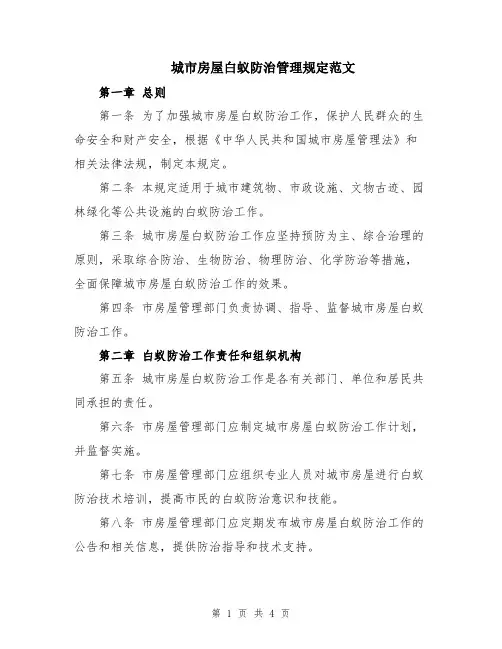 城市房屋白蚁防治管理规定范文

第一章 总则

第一条 为了加强城市房屋白蚁防治工作，保护人民群众的生命安全和财产安全，根据《中华人民共和国城市房屋管理法》和相关法律法规，制定本规定。

第二条 本规定适用于城市建筑物、市政设施、文物古迹、园林绿化等公共设施的白蚁防治工作。

第三条 城市房屋白蚁防治工作应坚持预防为主、综合治理的原则，采取综合防治、生物防治、物理防治、化学防治等措施，全面保障城市房屋白蚁防治工作的效果。

第四条 市房屋管理部门负责协调、指导、监督城市房屋白蚁防治工作。

第二章 白蚁防治工作责任和组织机构

第五条 城市房屋白蚁防治工作是各有关部门、单位和居民共同承担的责任。

第六条 市房屋管理部门应制定城市房屋白蚁防治工作计划，并监督实施。

第七条 市房屋管理部门应组织专业人员对城市房屋进行白蚁防治技术培训，提高市民的白蚁防治意识和技能。

第八条 市房屋管理部门应定期发布城市房屋白蚁防治工作的公告和相关信息，提供防治指导和技术支持。

第 1 页 共 4 页